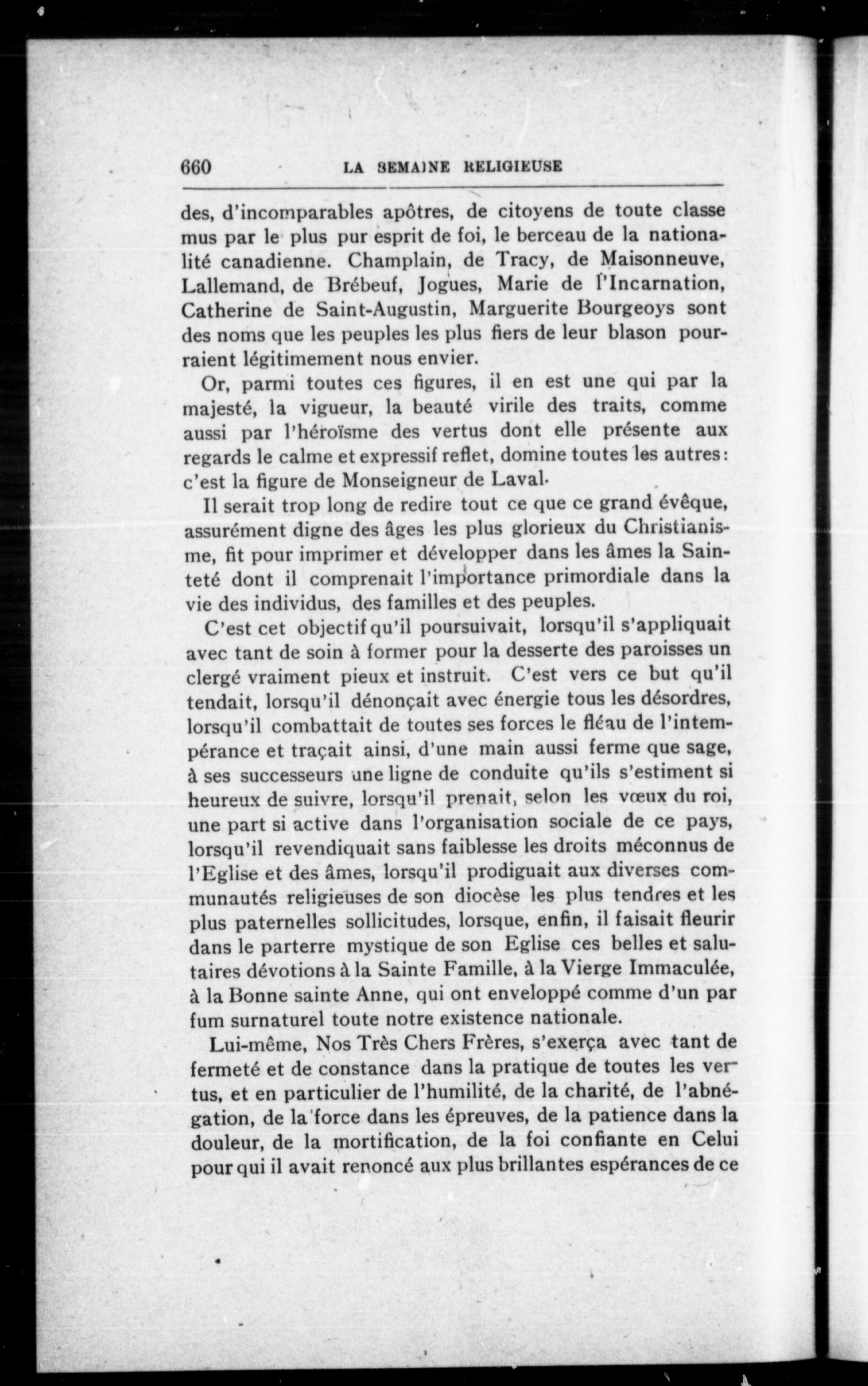 660 LA SEMAINE RELIGIEUSE

des, d'incomparables apôtres, de citoyens de toute classe mus par le plus pur esprit de foi, le berceau de la nationalité canadienne. Champlain, de Tracy, de Maisonneuve, Lallemand, de Brébeuf, Jogues, Marie de l'Incarnation, Catherine de Saint-Augustin, Marguerite Bourgeoys sont des noms que les peuples les plus fiers de leur blason pourraient légitimement nous envier.

Or, parmi toutes ces figures, il en est une qui par la majesté, la vigueur, la beauté virile des traits, comme aussi par l'héroïsme des vertus dont elle présente aux regards le calme et expressif reflet, domine toutes les autres: c'est la figure de Monseigneur de Laval.

Il serait trop long de redire tout ce que ce grand évêque, assurément digne des âges les plus glorieux du Christianisme, fit pour imprimer et développer dans les âmes la Sainteté dont il comprenait l'importance primordiale dans la vie des individus, des familles et des peuples.

C'est cet objectif qu'il poursuivait, lorsqu'il s'appliquait avec tant de soin à former pour la desserte des paroisses un clergé vraiment pieux et instruit. C'est vers ce but qu'il tendait, lorsqu'il dénonçait avec énergie tous les désordres, lorsqu'il combattait de toutes ses forces le fléau de l'intempérance et traçait ainsi, d'une main aussi ferme que sage, à ses successeurs une ligne de conduite qu'ils s'estiment si heureux de suivre, lorsqu'il prenait, selon les vœux du roi, une part si active dans l'organisation sociale de ce pays, lorsqu'il revendiquait sans faiblesse les droits méconnus de l'Eglise et des âmes, lorsqu'il prodiguait aux diverses communautés religieuses de son diocèse les plus tendres et les plus paternelles sollicitudes, lorsque, enfin, il faisait fleurir dans le parterre mystique de son Eglise ces belles et salutaires dévotions à la Sainte Famille, à la Vierge Immaculée, à la Bonne sainte Anne, qui ont enveloppé comme d'un par fum surnaturel toute notre existence nationale.

Lui-même, Nos Très Chers Frères, s'exerça avec tant de fermeté et de constance dans la pratique de toutes les vertus, et en particulier de l'humilité, de la charité, de l'abnégation, de la force dans les épreuves, de la patience dans la douleur, de la mortification, de la foi confiante en Celui pour qui il avait renoncé aux plus brillantes espérances de ce